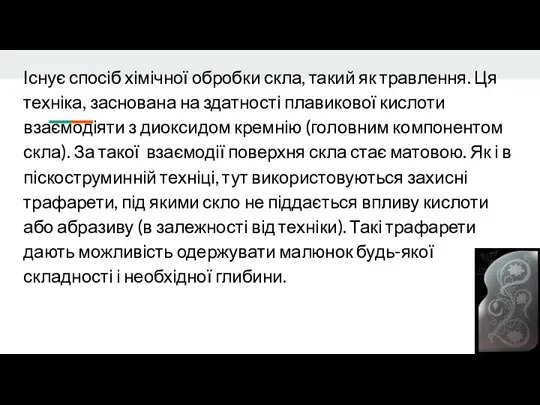 Існує спосіб хімічної обробки скла, такий як травлення. Ця техніка, заснована на здатності плавикової кислоти взаємодіяти з диоксидом кремнію (головним компонентом скла). За такої взаємодії поверхня скла стає матовою. Як і в піскоструминній техніці, тут використовуються захисні трафарети, під якими скло не піддається впливу кислоти або абразиву (в залежності від техніки). Такі трафарети дають можливість одержувати малюнок будь-якої складності і необхідної глибини.